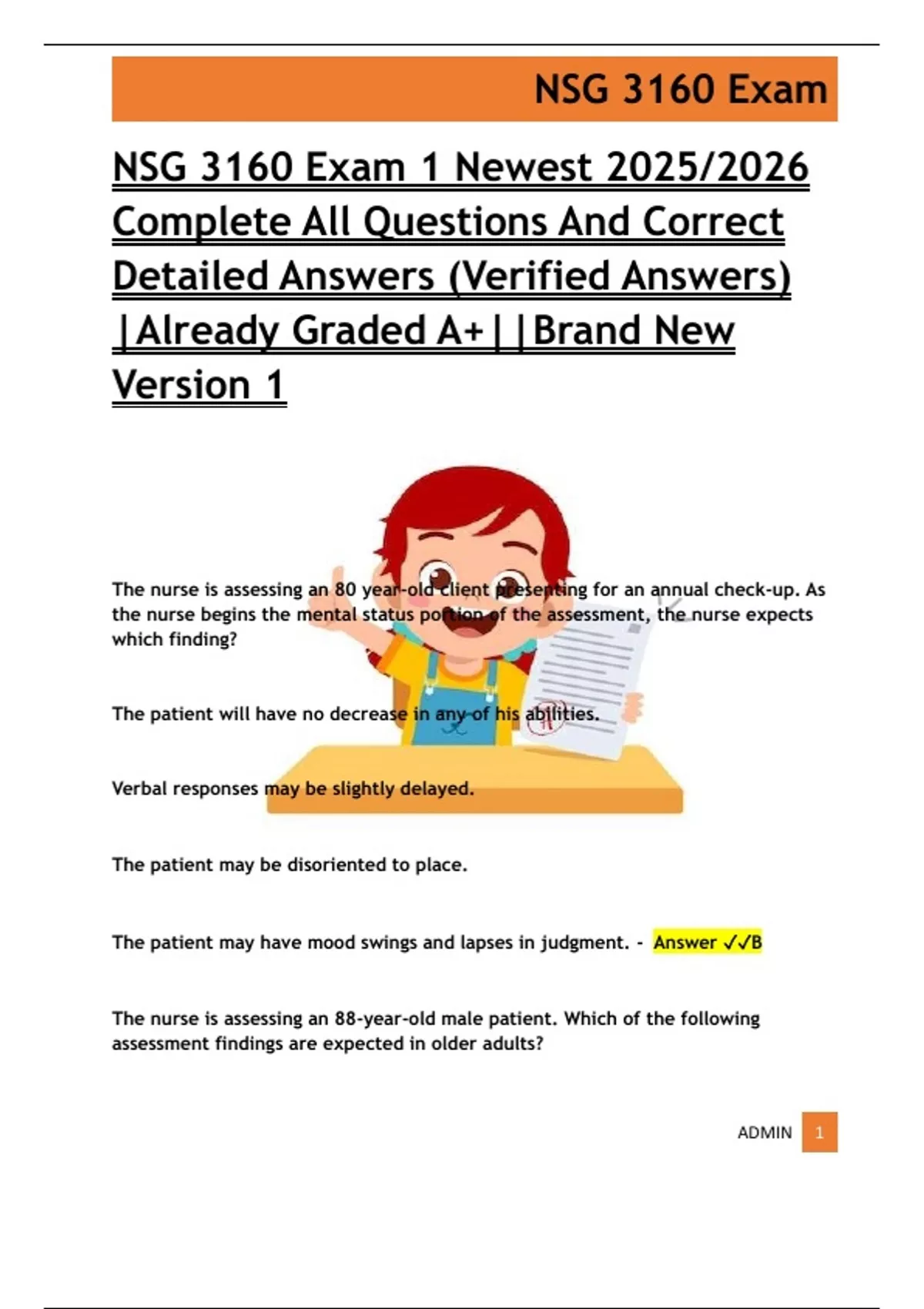 NSG 3160 Exam

NSG 3160 Exam 1 Newest 2025/2026 Complete All Questions And Correct Detailed Answers (Verified Answers) |Already Graded A+||Brand New Version 1

The nurse is assessing an 80 year-old client presenting for an annual check-up. As the nurse begins the mental status portion of the assessment, the nurse expects which finding?

The patient will have no decrease in any of his abilities.

Verbal responses may be slightly delayed.

The patient may be disoriented to place.

The patient may have mood swings and lapses in judgment. - Answer ✓✓B

The nurse is assessing an 88-year-old male patient. Which of the following assessment findings are expected in older adults?

ADMIN 1